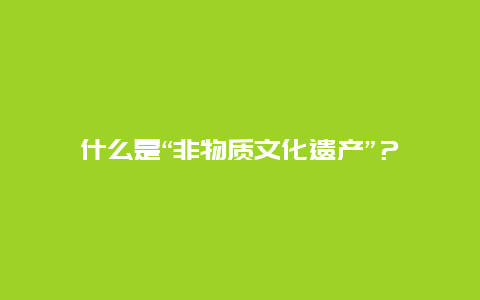 什么是“非物质文化遗产”？